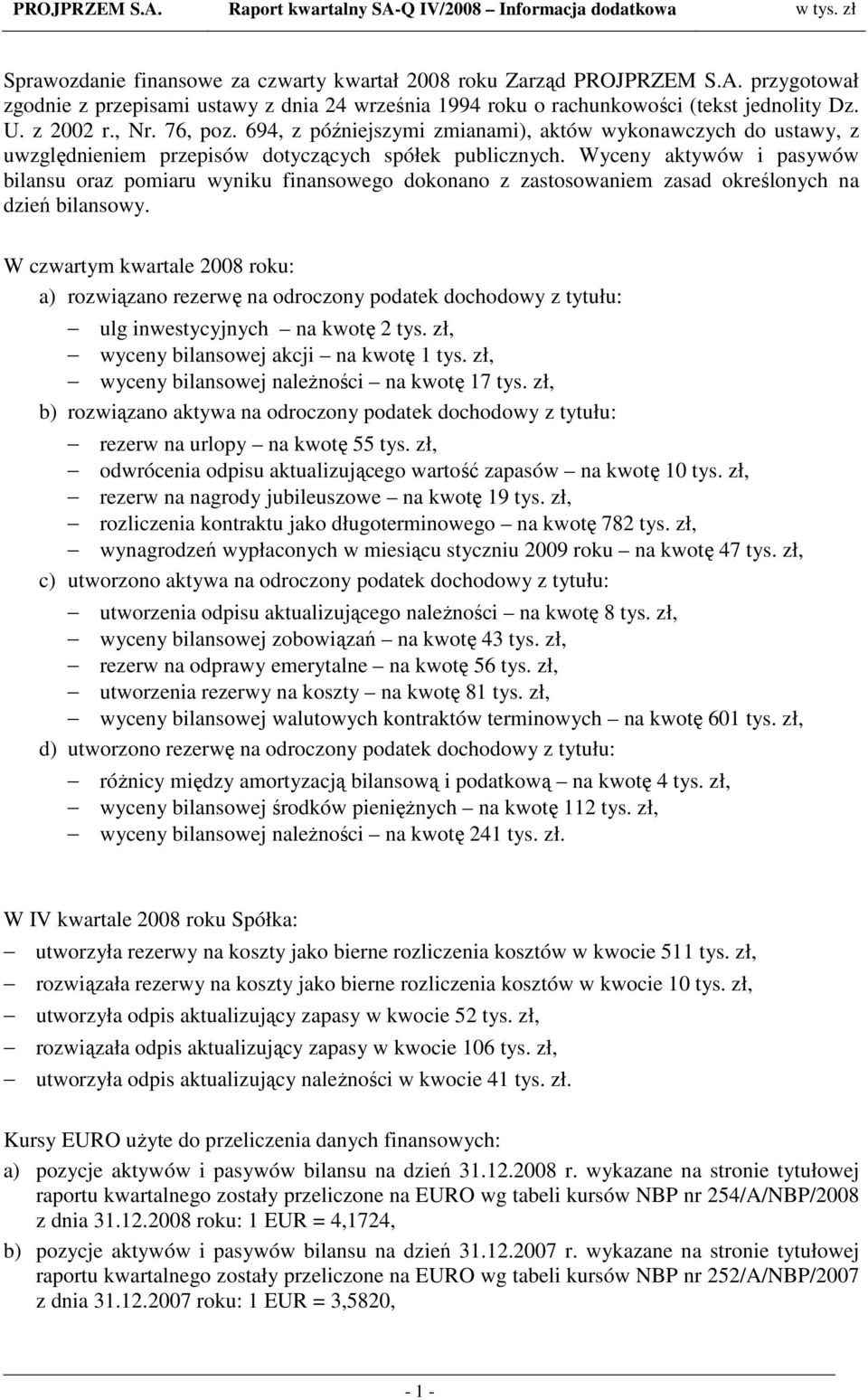 PROJPRZEM S.A. Raport kwartalny SA-Q IV/2008 – Informacja dodatkowa w tys. zł

Sprawozdanie finansowe za czwarty kwartał 2008 roku Zarząd PROJPRZEM S.A. przygotował zgodnie z przepisami ustawy z dnia 24 września 1994 roku o rachunkowości (tekst jednolity Dz. U. z 2002 r., Nr. 76, poz. 694, z późniejszymi zmianami), aktów wykonawczych do ustawy, z uwzględnieniem przepisów dotyczących spółek publicznych. Wyceny aktywów i pasywów bilansu oraz pomiaru wyniku finansowego dokonano z zastosowaniem zasad określonych na dzień bilansowy.

W czwartym kwartale 2008 roku:

a) rozwiązano rezerwę na odroczony podatek dochodowy z tytułu:

– ulg inwestycyjnych – na kwotę 2 tys. zł,
– wyceny bilansowej akcji – na kwotę 1 tys. zł,
– wyceny bilansowej należności – na kwotę 17 tys. zł,

b) rozwiązano aktywa na odroczony podatek dochodowy z tytułu:

– rezerw na urlopy – na kwotę 55 tys. zł,
– odwrócenia odpisu aktualizującego wartość zapasów – na kwotę 10 tys. zł,
– rezerw na nagrody jubileuszowe – na kwotę 19 tys. zł,
– rozliczenia kontraktu jako długoterminowego – na kwotę 782 tys. zł,
– wynagrodzeń wypłaconych w miesiącu styczniu 2009 roku – na kwotę 47 tys. zł,

c) utworzono aktywa na odroczony podatek dochodowy z tytułu:

– utworzenia odpisu aktualizującego należności – na kwotę 8 tys. zł,
– wyceny bilansowej zobowiązań – na kwotę 43 tys. zł,
– rezerw na odprawy emerytalne – na kwotę 56 tys. zł,
– utworzenia rezerwy na koszty – na kwotę 81 tys. zł,
– wyceny bilansowej walutowych kontraktów terminowych – na kwotę 601 tys. zł,

d) utworzono rezerwę na odroczony podatek dochodowy z tytułu:

– różnicy między amortyzacją bilansową i podatkową – na kwotę 4 tys. zł,
– wyceny bilansowej środków pieniężnych – na kwotę 112 tys. zł,
– wyceny bilansowej należności – na kwotę 241 tys. zł.

W IV kwartale 2008 roku Spółka:

– utworzyła rezerwy na koszty jako bierne rozliczenia kosztów w kwocie 511 tys. zł,
– rozwiązała rezerwy na koszty jako bierne rozliczenia kosztów w kwocie 10 tys. zł,
– utworzyła odpis aktualizujący zapasy w kwocie 52 tys. zł,
– rozwiązała odpis aktualizujący zapasy w kwocie 106 tys. zł,
– utworzyła odpis aktualizujący należności w kwocie 41 tys. zł.

Kursy EURO użyte do przeliczenia danych finansowych:

a) pozycje aktywów i pasywów bilansu na dzień 31.12.2008 r. wykazane na stronie tytułowej raportu kwartalnego zostały przeliczone na EURO wg tabeli kursów NBP nr 254/A/NBP/2008 z dnia 31.12.2008 roku: 1 EUR = 4,1724,

b) pozycje aktywów i pasywów bilansu na dzień 31.12.2007 r. wykazane na stronie tytułowej raportu kwartalnego zostały przeliczone na EURO wg tabeli kursów NBP nr 252/A/NBP/2007 z dnia 31.12.2007 roku: 1 EUR = 3,5820,

- 1 -